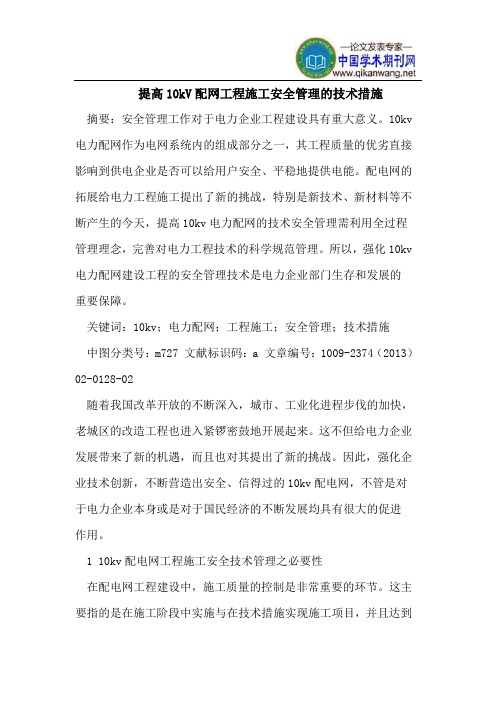 —论文发表专家—
中国学术期刊网
www.qikanwang.net

提高10kV配网工程施工安全管理的技术措施

摘要：安全管理工作对于电力企业工程建设具有重大意义。10kv电力配网作为电网系统内的组成部分之一，其工程质量的优劣直接影响到供电企业是否可以给用户安全、平稳地提供电能。配电网的拓展给电力工程施工提出了新的挑战，特别是新技术、新材料等不断产生的今天，提高10kv电力配网的技术安全管理需利用全过程管理理念，完善对电力工程技术的科学规范管理。所以，强化10kv电力配网建设工程的安全管理技术是电力企业部门生存和发展的重要保障。

关键词：10kv；电力配网；工程施工；安全管理；技术措施

中图分类号：m727 文献标识码：a 文章编号：1009-2374（2013）02-0128-02

随着我国改革开放的不断深入，城市、工业化进程步伐的加快，老城区的改造工程也进入紧锣密鼓地开展起来。这不但给电力企业发展带来了新的机遇，而且也对其提出了新的挑战。因此，强化企业技术创新，不断营造出安全、信得过的10kv配电网，不管是对于电力企业本身或是对于国民经济的不断发展均具有很大的促进作用。

1 10kv配电网工程施工安全技术管理之必要性

在配电网工程建设中，施工质量的控制是非常重要的环节。这主要指的是在施工阶段中实施与在技术措施实现施工项目，并且达到